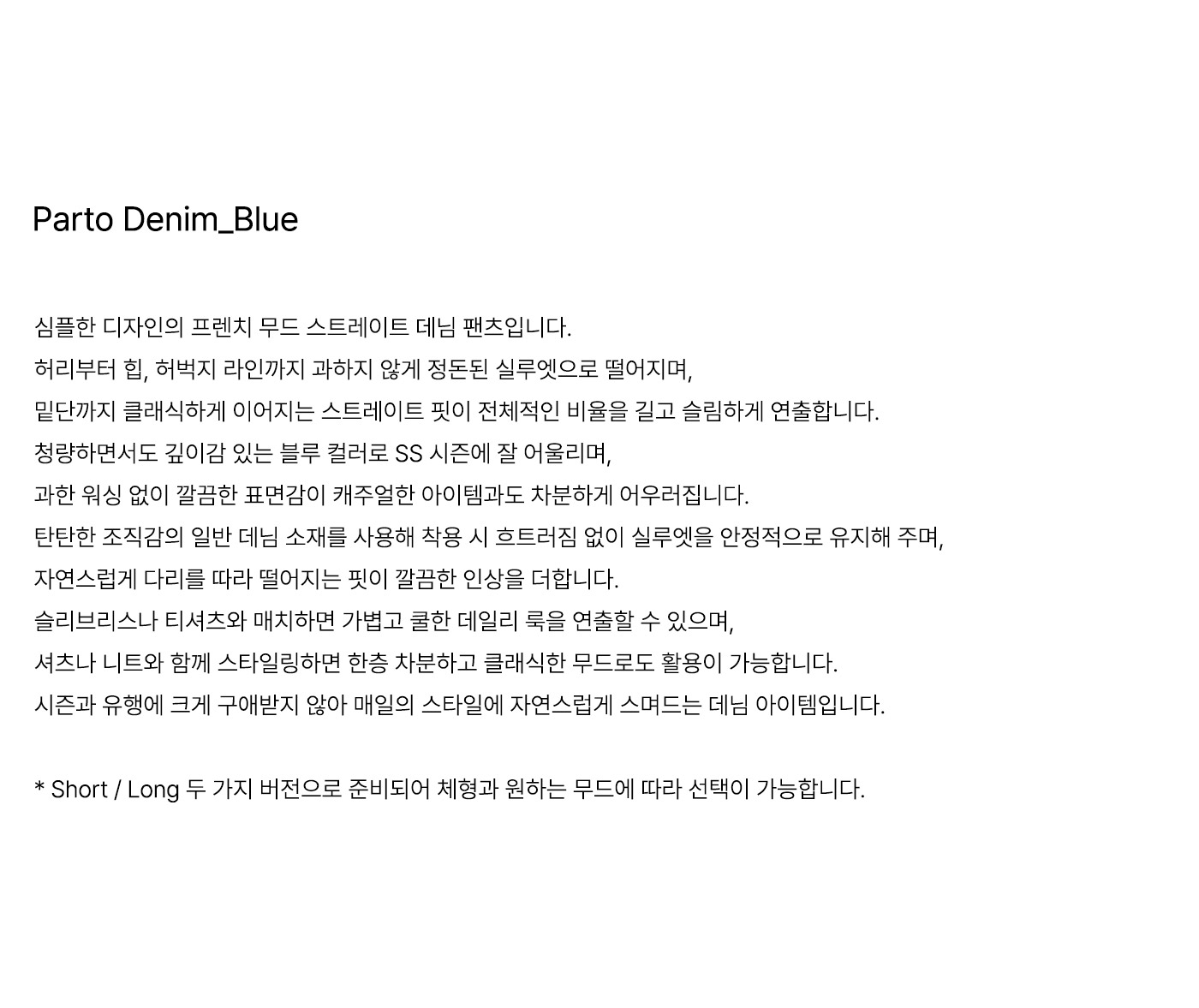 Parto Denim_Blue

심플한 디자인의 프렌치 무드 스트레이트 데님 팬츠입니다.
허리부터 힙, 허벅지 라인까지 과하지 않게 정돈된 실루엣으로 떨어지며,
밑단까지 클래식하게 이어지는 스트레이트 핏이 전체적인 비율을 길고 슬림하게 연출합니다.
청량하면서도 깊이감 있는 블루 컬러로 SS 시즌에 잘 어울리며,
과한 워싱 없이 깔끔한 표면감이 캐주얼한 아이템과도 차분하게 어우러집니다.
탄탄한 조직감의 일반 데님 소재를 사용해 착용 시 흐트러짐 없이 실루엣을 안정적으로 유지해 주며,
자연스럽게 다리를 따라 떨어지는 핏이 깔끔한 인상을 더합니다.
슬리브리스나 티셔츠와 매치하면 가볍고 쿨한 데일리 룩을 연출할 수 있으며,
셔츠나 니트와 함께 스타일링하면 한층 차분하고 클래식한 무드로도 활용이 가능합니다.
시즌과 유행에 크게 구애받지 않아 매일의 스타일에 자연스럽게 스며드는 데님 아이템입니다.

* Short / Long 두 가지 버전으로 준비되어 체형과 원하는 무드에 따라 선택이 가능합니다.